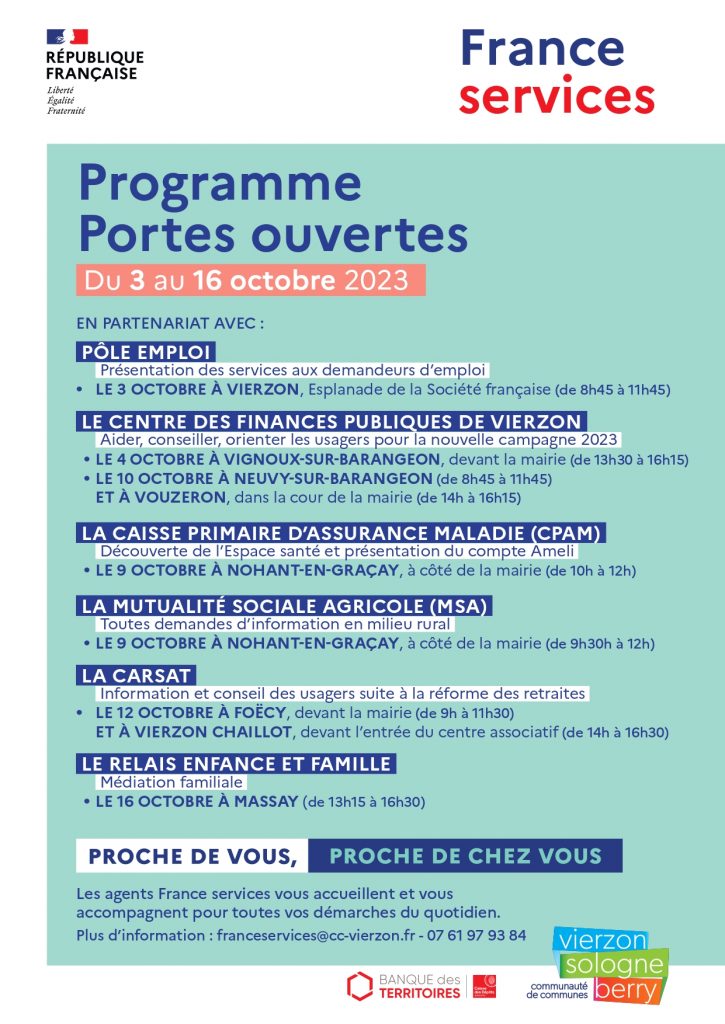 RÉPUBLIQUE FRANÇAISE
Liberté
Égalité
Fraternité

France services

Programme Portes ouvertes

Du 3 au 16 octobre 2023

EN PARTENARIAT AVEC :

PÔLE EMPLOI
Présentation des services aux demandeurs d'emploi
• LE 3 OCTOBRE À VIERZON, Esplanade de la Société française (de 8h45 à 11h45)

LE CENTRE DES FINANCES PUBLIQUES DE VIERZON
Aider, conseiller, orienter les usagers pour la nouvelle campagne 2023
• LE 4 OCTOBRE À VIGNOUX-SUR-BARANGEON, devant la mairie (de 13h30 à 16h15)
• LE 10 OCTOBRE À NEUVY-SUR-BARANGEON (de 8h45 à 11h45) ET À VOUZERON, dans la cour de la mairie (de 14h à 16h15)

LA CAISSE PRIMAIRE D'ASSURANCE MALADIE (CPAM)
Découverte de l'Espace santé et présentation du compte Ameli
• LE 9 OCTOBRE À NOHANT-EN-GRAÇAY, à côté de la mairie (de 10h à 12h)

LA MUTUALITÉ SOCIALE AGRICOLE (MSA)
Toutes demandes d'information en milieu rural
• LE 9 OCTOBRE À NOHANT-EN-GRAÇAY, à côté de la mairie (de 9h30h à 12h)

LA CARSAT
Information et conseil des usagers suite à la réforme des retraites
• LE 12 OCTOBRE À FOËCY, devant la mairie (de 9h à 11h30) ET À VIERZON CHAILLOT, devant l'entrée du centre associatif (de 14h à 16h30)

LE RELAIS ENFANCE ET FAMILLE
Médiation familiale
• LE 16 OCTOBRE À MASSAY (de 13h15 à 16h30)

PROCHE DE VOUS, PROCHE DE CHEZ VOUS

Les agents France services vous accueillent et vous accompagnent pour toutes vos démarches du quotidien.
Plus d'information : franceservices@cc-vierzon.fr - 07 61 97 93 84

BANQUE des TERRITOIRES

vierzon sologne berry
communauté de communes